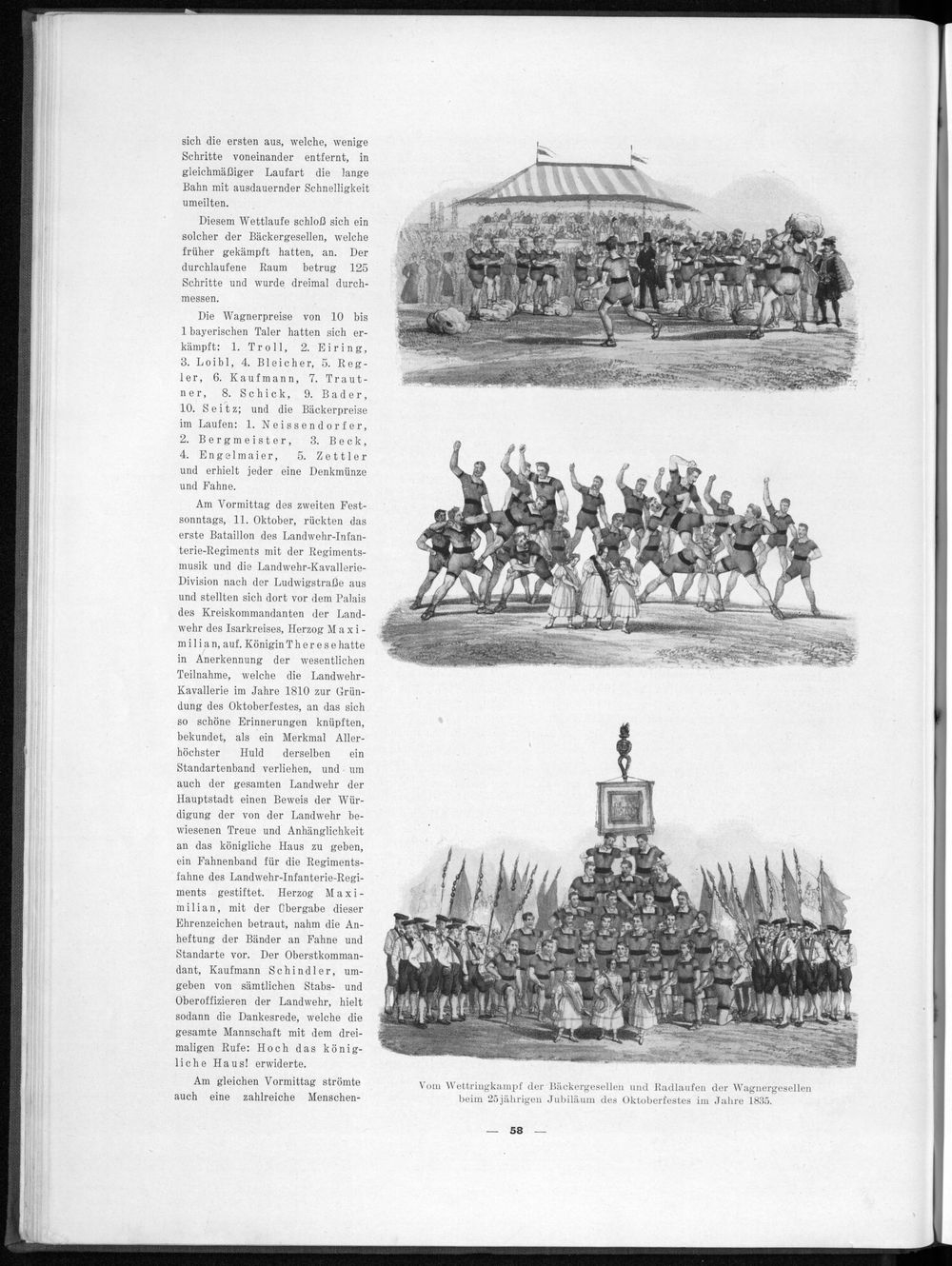 sich die ersten aus, welche, wenige Schritte voneinander entfernt, in gleichmäßiger Laufart die lange Bahn mit ausdauernder Schnelligkeit umeilten.

Diesem Wettlaufe schloß sich ein solcher der Bäckergesellen, welche früher gekämpft hatten, an. Der durchlaufene Raum betrug 125 Schritte und wurde dreimal durchmessen.

Die Wagnerpreise von 10 bis 1 bayerischen Taler hatten sich erkämpft: 1. Troll, 2. Eiring, 3. Loibl, 4. Bleicher, 5. Regler, 6. Kaufmann, 7. Trautner, 8. Schick, 9. Bader, 10. Seitz; und die Bäckerpreise im Laufen: 1. Neissendorfer, 2. Bergmeister, 3. Beck, 4. Engelmaier, 5. Zettler und erhielt jeder eine Denkmünze und Fahne.

Am Vormittag des zweiten Festsonntags, 11. Oktober, rückten das erste Bataillon des Landwehr-Infanterie-Regiments mit der Regimentsmusik und die Landwehr-Kavallerie-Division nach der Ludwigstraße aus und stellten sich dort vor dem Palais des Kreiskommandanten der Landwehr des Isarkreises, Herzog Maximilian, auf. Königin Therese hatte in Anerkennung der wesentlichen Teilnahme, welche die Landwehr-Kavallerie im Jahre 1810 zur Gründung des Oktoberfestes, an das sich so schöne Erinnerungen knüpften, bekundet, als ein Merkmal Allerhöchster Huld derselben ein Standartenband verliehen, und um auch der gesamten Landwehr der Hauptstadt einen Beweis der Würdigung der von der Landwehr bewiesenen Treue und Anhänglichkeit an das königliche Haus zu geben, ein Fahnenband für die Regimentsfahne des Landwehr-Infanterie-Regiments gestiftet. Herzog Maximilian, mit der Übergabe dieser Ehrenzeichen betraut, nahm die Anheftung der Bänder an Fahne und Standarte vor. Der Oberstkommandant, Kaufmann Schindler, umgeben von sämtlichen Stabs- und Oberoffizieren der Landwehr, hielt sodann die Dankesrede, welche die gesamte Mannschaft mit dem dreimaligen Rufe: Hoch das königliche Haus! erwiderte.

Am gleichen Vormittag strömte auch eine zahlreiche Menschen-

Vom Wettringkampf der Bäckergesellen und Radlaufen der Wagnergesellen beim 25jährigen Jubiläum des Oktoberfestes im Jahre 1835.

— 58 —